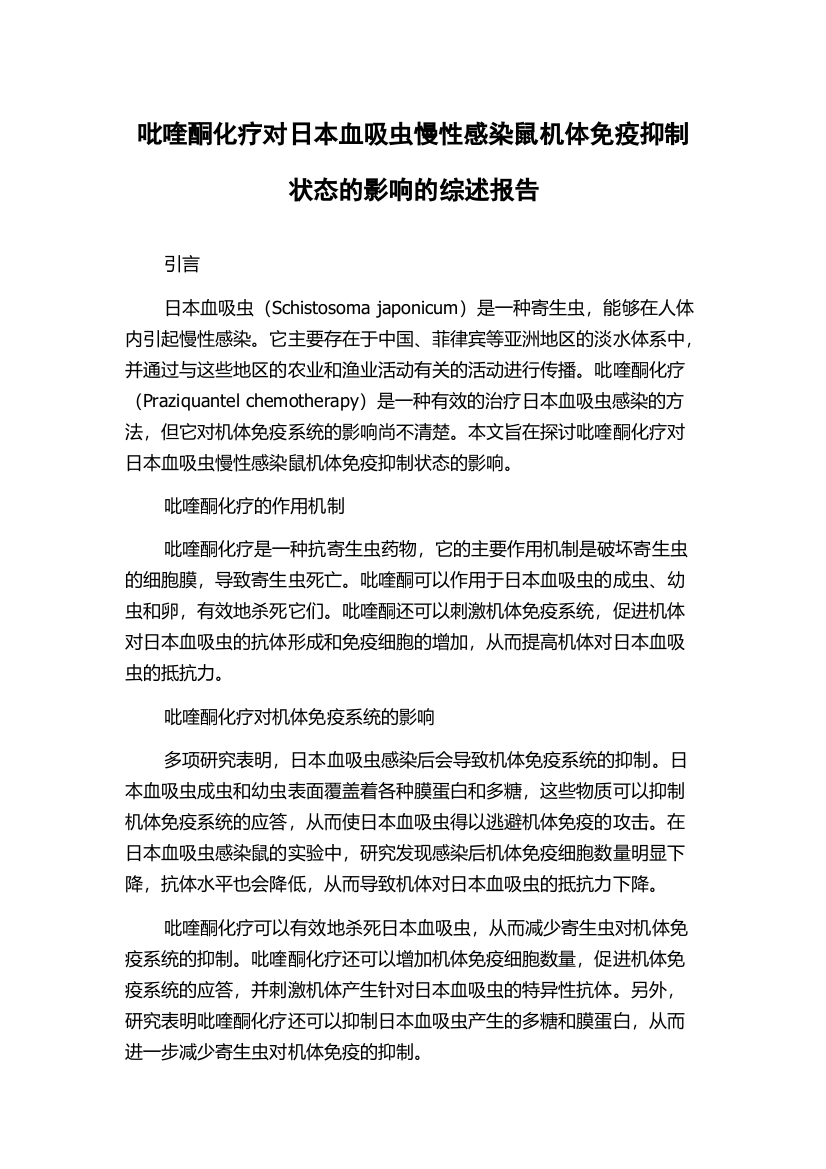 吡喹酮化疗对日本血吸虫慢性感染鼠机体免疫抑制状态的影响的综述报告

引言

日本血吸虫（Schistosoma japonicum）是一种寄生虫，能够在人体内引起慢性感染。它主要存在于中国、菲律宾等亚洲地区的淡水体系中，并通过与这些地区的农业和渔业活动有关的活动进行传播。吡喹酮化疗（Praziquantel chemotherapy）是一种有效的治疗日本血吸虫感染的方法，但它对机体免疫系统的影响尚不清楚。本文旨在探讨吡喹酮化疗对日本血吸虫慢性感染鼠机体免疫抑制状态的影响。

吡喹酮化疗的作用机制

吡喹酮化疗是一种抗寄生虫药物，它的主要作用机制是破坏寄生虫的细胞膜，导致寄生虫死亡。吡喹酮可以作用于日本血吸虫的成虫、幼虫和卵，有效地杀死它们。吡喹酮还可以刺激机体免疫系统，促进机体对日本血吸虫的抗体形成和免疫细胞的增加，从而提高机体对日本血吸虫的抵抗力。

吡喹酮化疗对机体免疫系统的影响

多项研究表明，日本血吸虫感染后会导致机体免疫系统的抑制。日本血吸虫成虫和幼虫表面覆盖着各种膜蛋白和多糖，这些物质可以抑制机体免疫系统的应答，从而使日本血吸虫得以逃避机体免疫的攻击。在日本血吸虫感染鼠的实验中，研究发现感染后机体免疫细胞数量明显下降，抗体水平也会降低，从而导致机体对日本血吸虫的抵抗力下降。

吡喹酮化疗可以有效地杀死日本血吸虫，从而减少寄生虫对机体免疫系统的抑制。吡喹酮化疗还可以增加机体免疫细胞数量，促进机体免疫系统的应答，并刺激机体产生针对日本血吸虫的特异性抗体。另外，研究表明吡喹酮化疗还可以抑制日本血吸虫产生的多糖和膜蛋白，从而进一步减少寄生虫对机体免疫的抑制。